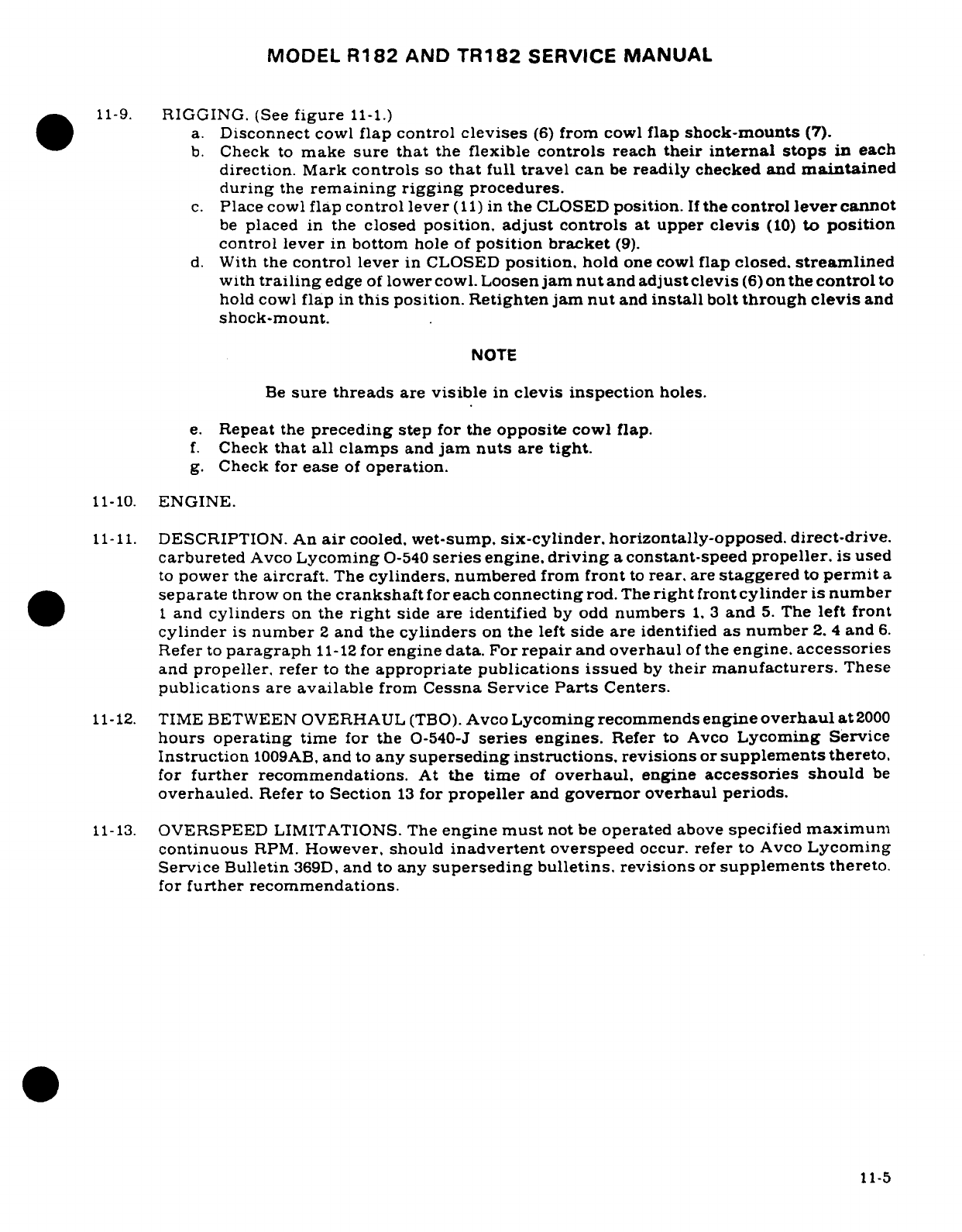 MODEL R182 AND TR182 SERVICE MANUAL

11-9. RIGGING. (See figure 11-1.)
a. Disconnect cowl flap control clevises (6) from cowl flap shock-mounts (7).
b. Check to make sure that the flexible controls reach their internal stops in each direction. Mark controls so that full travel can be readily checked and maintained during the remaining rigging procedures.
c. Place cowl flap control lever (11) in the CLOSED position. If the control lever cannot be placed in the closed position, adjust controls at upper clevis (10) to position control lever in bottom hole of position bracket (9).
d. With the control lever in CLOSED position, hold one cowl flap closed, streamlined with trailing edge of lower cowl. Loosen jam nut and adjust clevis (6) on the control to hold cowl flap in this position. Retighten jam nut and install bolt through clevis and shock-mount.

NOTE

Be sure threads are visible in clevis inspection holes.

e. Repeat the preceding step for the opposite cowl flap.
f. Check that all clamps and jam nuts are tight.
g. Check for ease of operation.

11-10. ENGINE.

11-11. DESCRIPTION. An air cooled, wet-sump, six-cylinder, horizontally-opposed, direct-drive, carbureted Avco Lycoming O-540 series engine, driving a constant-speed propeller, is used to power the aircraft. The cylinders, numbered from front to rear, are staggered to permit a separate throw on the crankshaft for each connecting rod. The right front cylinder is number 1 and cylinders on the right side are identified by odd numbers 1, 3 and 5. The left front cylinder is number 2 and the cylinders on the left side are identified as number 2, 4 and 6. Refer to paragraph 11-12 for engine data. For repair and overhaul of the engine, accessories and propeller, refer to the appropriate publications issued by their manufacturers. These publications are available from Cessna Service Parts Centers.

11-12. TIME BETWEEN OVERHAUL (TBO). Avco Lycoming recommends engine overhaul at 2000 hours operating time for the O-540-J series engines. Refer to Avco Lycoming Service Instruction 1009AB, and to any superseding instructions, revisions or supplements thereto, for further recommendations. At the time of overhaul, engine accessories should be overhauled. Refer to Section 13 for propeller and governor overhaul periods.

11-13. OVERSPEED LIMITATIONS. The engine must not be operated above specified maximum continuous RPM. However, should inadvertent overspeed occur, refer to Avco Lycoming Service Bulletin 369D, and to any superseding bulletins, revisions or supplements thereto, for further recommendations.

11-5